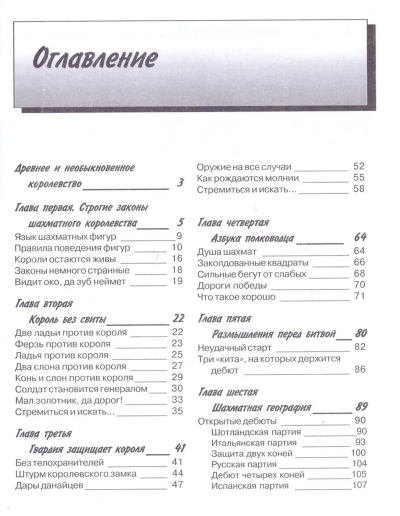 Оглавление

Древнее и необыкновенное королевство 3

Глава первая. Строгие законы шахматного королевства 5
Язык шахматных фигур 9
Правила поведения фигур 10
Короли остаются живы 16
Законы немного странные 18
Видит око, да зуб неймет 19

Глава вторая
Король без свиты 22
Две ладьи против короля 22
Ферзь против короля 23
Ладья против короля 25
Два слона против короля 27
Конь и слон против короля 29
Солдат становится генералом 30
Мал золотник, да дорог! 33
Стремиться и искать... 35

Глава третья
Гвардия защищает короля 41
Без телохранителей 41
Штурм королевского замка 44
Дары данайцев 47

Оружие на все случаи 52
Как рождаются молнии 55
Стремиться и искать... 58

Глава четвертая
Азбука полководца 64
Душа шахмат 64
Заколдованные квадраты 66
Сильные бегут от слабых 68
Дороги победы 70
Что такое хорошо 71

Глава пятая
Размышления перед битвой 80
Неудачный старт 82
Три «кита», на которых держится дебют 86

Глава шестая
Шахматная география 89
Открытые дебюты 90
Шотландская партия 90
Итальянская партия 93
Защита двух коней 100
Русская партия 104
Дебют четырех коней 105
Испанская партия 107